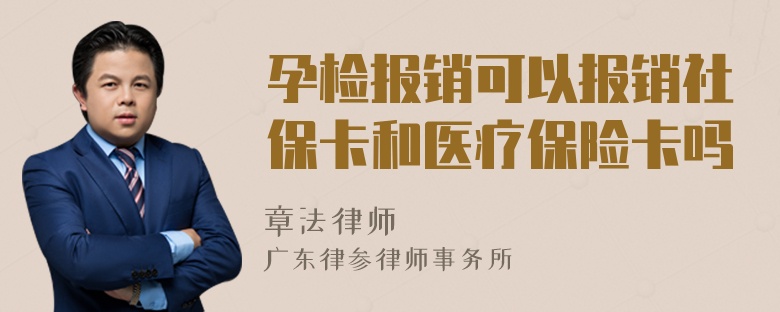 孕检报销可以报销社保卡和医疗保险卡吗

章法律师

广东律参律师事务所